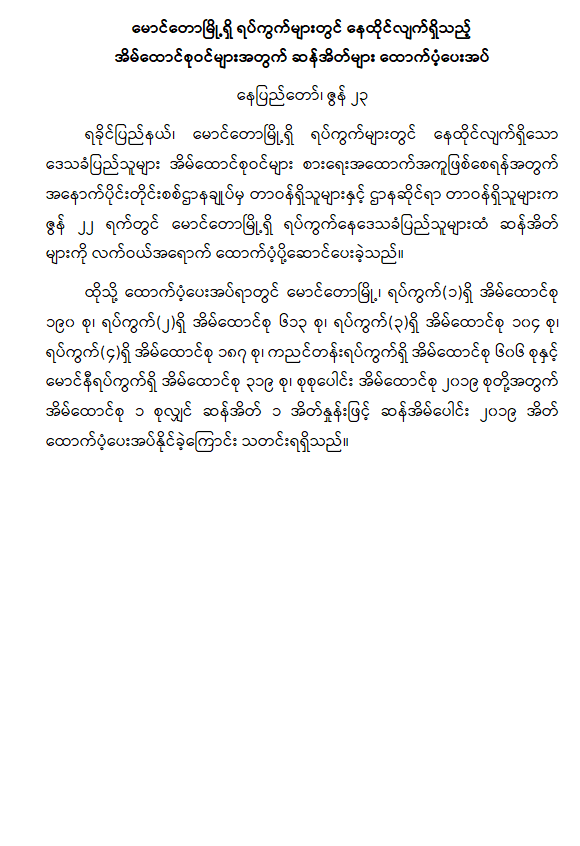 မောင်တောမြို့ရှိ ရပ်ကွက်များတွင် နေထိုင်လျက်ရှိသည့် အိမ်ထောင်စုဝင်များအတွက် ဆန်အိတ်များ ထောက်ပံ့ပေးအပ်

နေပြည်တော်၊ ဇွန် ၂၃

ရခိုင်ပြည်နယ်၊ မောင်တောမြို့ရှိ ရပ်ကွက်များတွင် နေထိုင်လျက်ရှိသော ဒေသခံပြည်သူများ အိမ်ထောင်စုဝင်များ စားရေးအထောက်အကူဖြစ်စေရန်အတွက် အနောက်ပိုင်းတိုင်းစစ်ဌာနချုပ်မှ တာဝန်ရှိသူများနှင့် ဌာနဆိုင်ရာ တာဝန်ရှိသူများက ဇွန် ၂၂ ရက်တွင် မောင်တောမြို့ရှိ ရပ်ကွက်နေဒေသခံပြည်သူများထံ ဆန်အိတ်များကို လက်ဝယ်အရောက် ထောက်ပံ့ပို့ဆောင်ပေးခဲ့သည်။

ထိုသို့ ထောက်ပံ့ပေးအပ်ရာတွင် မောင်တောမြို့၊ ရပ်ကွက်(၁)ရှိ အိမ်ထောင်စု ၁၉၀ စု၊ ရပ်ကွက်(၂)ရှိ အိမ်ထောင်စု ၆၁၃ စု၊ ရပ်ကွက်(၃)ရှိ အိမ်ထောင်စု ၁၀၄ စု၊ ရပ်ကွက်(၄)ရှိ အိမ်ထောင်စု ၁၈၇ စု၊ ကညင်တန်းရပ်ကွက်ရှိ အိမ်ထောင်စု ၆၀၆ စုနှင့် မောင်နီရပ်ကွက်ရှိ အိမ်ထောင်စု ၃၁၉ စု၊ စုစုပေါင်း အိမ်ထောင်စု ၂၀၁၉ စုတို့အတွက် အိမ်ထောင်စု ၁ စုလျှင် ဆန်အိတ် ၁ အိတ်နှုန်းဖြင့် ဆန်အိမ်ပေါင်း ၂၀၁၉ အိတ် ထောက်ပံ့ပေးအပ်နိုင်ခဲ့ကြောင်း သတင်းရရှိသည်။